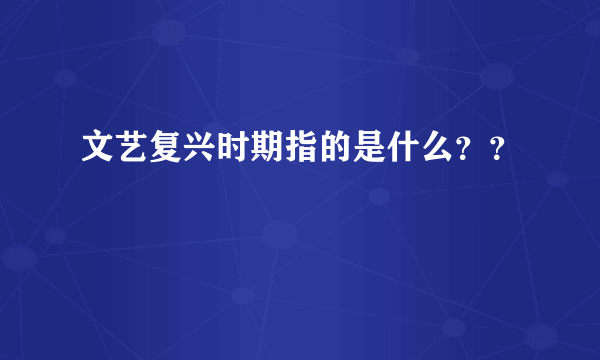 文艺复兴时期指的是什么？？